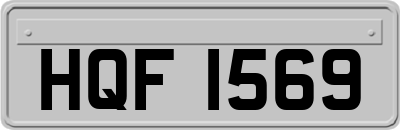 HQF 1569